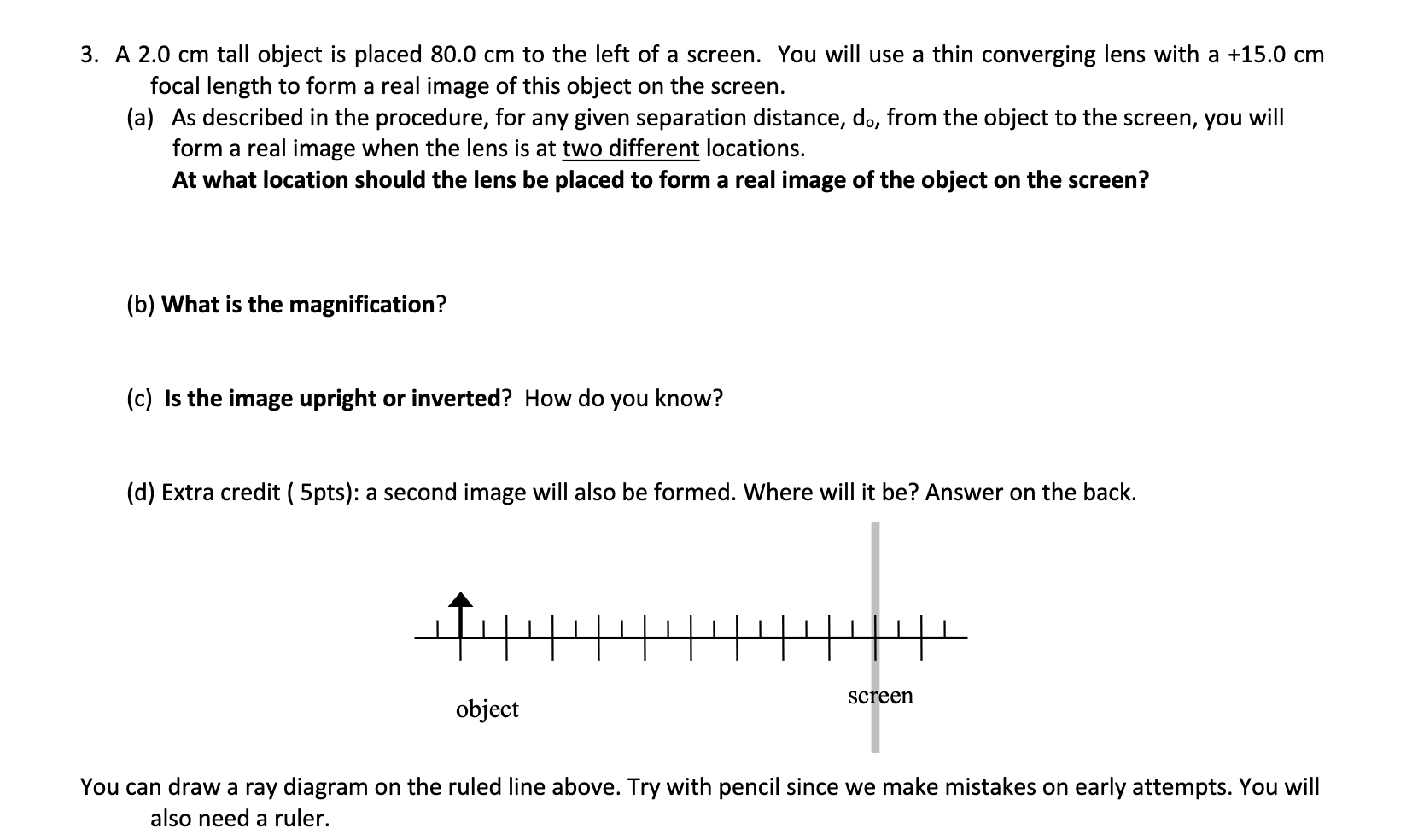 3. A 2.0 cm tall object is placed 80.0 cm to the left of a screen. You will use a thin converging lens with a +15.0 cm focal length to form a real image of this object on the screen.

(a) As described in the procedure, for any given separation distance, $d_o$, from the object to the screen, you will form a real image when the lens is at two different locations.
At what location should the lens be placed to form a real image of the object on the screen?

(b) What is the magnification?

(c) Is the image upright or inverted? How do you know?

(d) Extra credit ( 5pts): a second image will also be formed. Where will it be? Answer on the back.

object

screen

You can draw a ray diagram on the ruled line above. Try with pencil since we make mistakes on early attempts. You will also need a ruler.